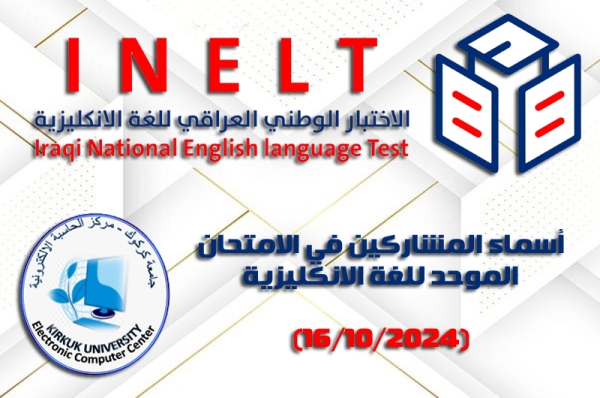 I N E L T
الاختبار الوطني العراقي للغة الانكليزية
Iraqi National English language Test

جامعة كركوك - مركز الحاسبة الالكترونية
KIRKUK UNIVERSITY
Electronic Computer Center

أسماء المشاركين في الامتحان الموحد للغة الانكليزية

(16/10/2024)